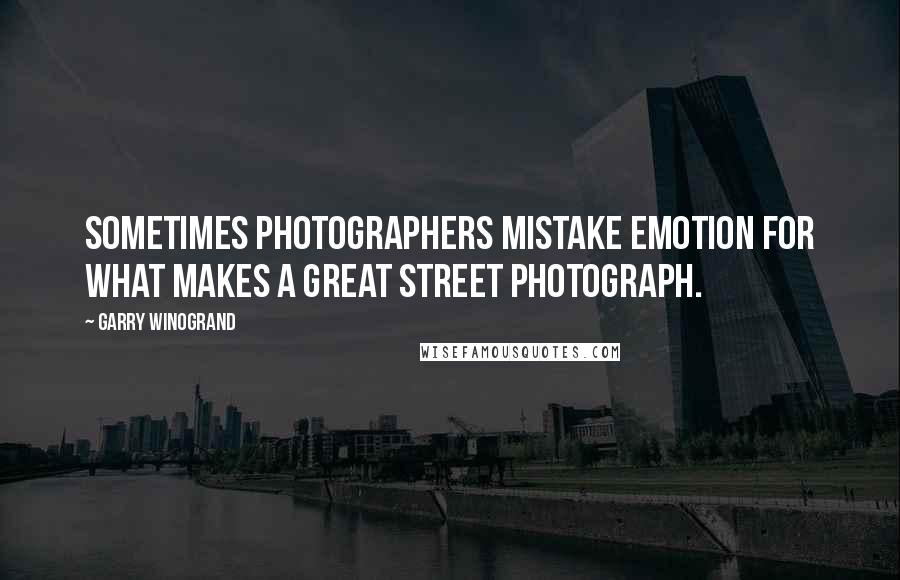 SOMETIMES PHOTOGRAPHERS MISTAKE EMOTION FOR WHAT MAKES A GREAT STREET PHOTOGRAPH.

~ GARRY WINOGRAND

WISEFAMOUSQUOTES.COM